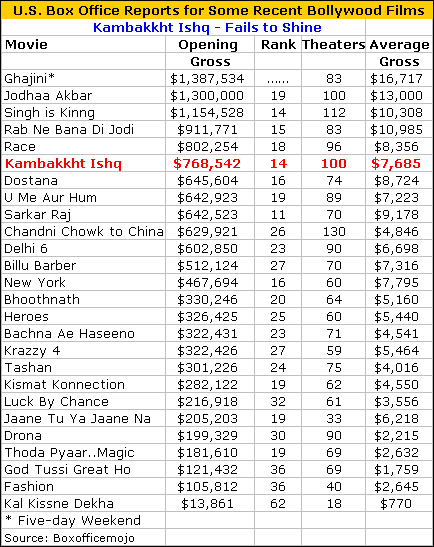 U.S. Box Office Reports for Some Recent Bollywood Films

Kambakkht Ishq - Fails to Shine

| Movie | Opening Gross | Rank | Theaters | Average Gross |
|---|---|---|---|---|
| Ghajini* | $1,387,534 | ...... | 83 | $16,717 |
| Jodhaa Akbar | $1,300,000 | 19 | 100 | $13,000 |
| Singh is Kinng | $1,154,528 | 14 | 112 | $10,308 |
| Rab Ne Bana Di Jodi | $911,771 | 15 | 83 | $10,985 |
| Race | $802,254 | 18 | 96 | $8,356 |
| Kambakkht Ishq | $768,542 | 14 | 100 | $7,685 |
| Dostana | $645,604 | 16 | 74 | $8,724 |
| U Me Aur Hum | $642,923 | 19 | 89 | $7,223 |
| Sarkar Raj | $642,523 | 11 | 70 | $9,178 |
| Chandni Chowk to China | $629,921 | 26 | 130 | $4,846 |
| Delhi 6 | $602,850 | 23 | 90 | $6,698 |
| Billu Barber | $512,124 | 27 | 70 | $7,316 |
| New York | $467,694 | 16 | 60 | $7,795 |
| Bhoothnath | $330,246 | 20 | 64 | $5,160 |
| Heroes | $326,425 | 25 | 60 | $5,440 |
| Bachna Ae Haseeno | $322,431 | 23 | 71 | $4,541 |
| Krazzy 4 | $322,426 | 27 | 59 | $5,464 |
| Tashan | $301,226 | 24 | 75 | $4,016 |
| Kismat Konnection | $282,122 | 19 | 62 | $4,550 |
| Luck By Chance | $216,918 | 32 | 61 | $3,556 |
| Jaane Tu Ya Jaane Na | $205,203 | 19 | 33 | $6,218 |
| Drona | $199,329 | 30 | 90 | $2,215 |
| Thoda Pyaar..Magic | $181,610 | 19 | 69 | $2,632 |
| God Tussi Great Ho | $121,432 | 36 | 69 | $1,759 |
| Fashion | $105,812 | 36 | 40 | $2,645 |
| Kal Kissne Dekha | $13,861 | 62 | 18 | $770 |
| * Five-day Weekend | | | | |
| Source: Boxofficemojo | | | | |